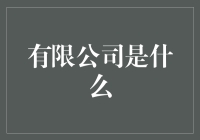 有限公司是什么